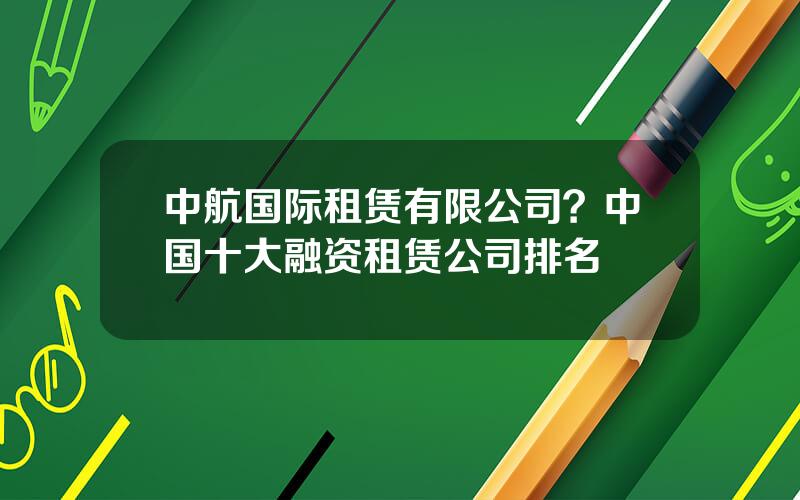 中航国际租赁有限公司？中国十大融资租赁公司排名